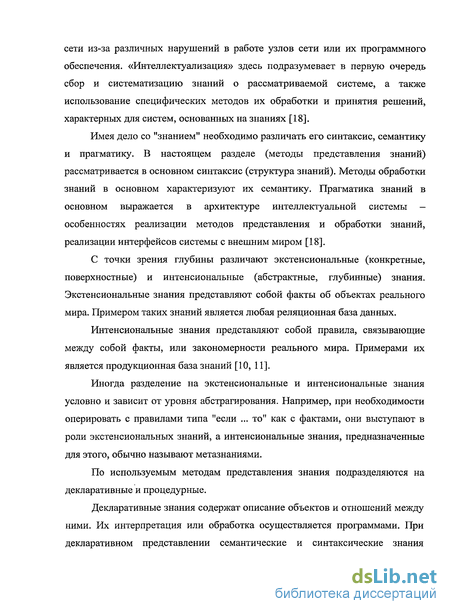 сети из-за различных нарушений в работе узлов сети или их программного обеспечения. «Интеллектуализация» здесь подразумевает в первую очередь сбор и систематизацию знаний о рассматриваемой системе, а также использование специфических методов их обработки и принятия решений, характерных для систем, основанных на знаниях [18].

Имея дело со "знанием" необходимо различать его синтаксис, семантику и прагматику. В настоящем разделе (методы представления знаний) рассматривается в основном синтаксис (структура знаний). Методы обработки знаний в основном характеризуют их семантику. Прагматика знаний в основном выражается в архитектуре интеллектуальной системы – особенностях реализации методов представления и обработки знаний, реализации интерфейсов системы с внешним миром [18].

С точки зрения глубины различают экстенсиональные (конкретные, поверхностные) и интенсиональные (абстрактные, глубинные) знания. Экстенсиональные знания представляют собой факты об объектах реального мира. Примером таких знаний является любая реляционная база данных.

Интенсиональные знания представляют собой правила, связывающие между собой факты, или закономерности реального мира. Примерами их является продукционная база знаний [10, 11].

Иногда разделение на экстенсиональные и интенсиональные знания условно и зависит от уровня абстрагирования. Например, при необходимости оперировать с правилами типа "если ... то" как с фактами, они выступают в роли экстенсиональных знаний, а интенсиональные знания, предназначенные для этого, обычно называют метазнаниями.

По используемым методам представления знания подразделяются на декларативные и процедурные.

Декларативные знания содержат описание объектов и отношений между ними. Их интерпретация или обработка осуществляется программами. При декларативном представлении семантические и синтаксические знания

dsLib.net
библиотека диссертаций